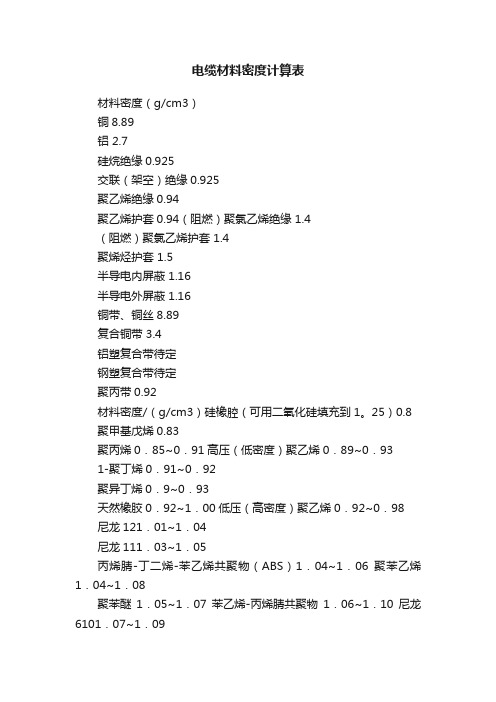 电缆材料密度计算表

材料密度（g/cm3）

铜 8.89

铝 2.7

硅烷绝缘 0.925

交联（架空）绝缘 0.925

聚乙烯绝缘 0.94

聚乙烯护套 0.94（阻燃）聚氯乙烯绝缘 1.4

（阻燃）聚氯乙烯护套 1.4

聚烯烃护套 1.5

半导电内屏蔽 1.16

半导电外屏蔽 1.16

铜带、铜丝 8.89

复合铜带 3.4

铝塑复合带待定

钢塑复合带待定

聚丙带 0.92

材料密度/（g/cm3）硅橡胶（可用二氧化硅填充到 1。25）0.8

聚甲基戊烯 0.83

聚丙烯 0．85~0．91 高压（低密度）聚乙烯 0．89~0．93

1-聚丁烯 0．91~0．92

聚异丁烯 0．9~0．93

天然橡胶 0．92~1．00 低压（高密度）聚乙烯 0．92~0．98

尼龙 121．01~1．04

尼龙 111．03~1．05

丙烯腈-丁二烯-苯乙烯共聚物（ABS）1．04~1．06 聚苯乙烯 1．04~1．08

聚苯醚 1．05~1．07 苯乙烯-丙烯腈共聚物 1．06~1．10 尼龙 6101．07~1．09